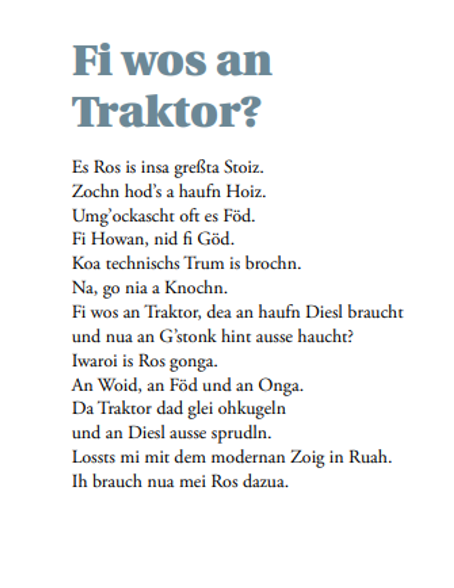 Fi wos an Traktor?

Es Ros is insa greßta Stoiz.
Zochn hod's a haufn Hoiz.
Umg'ockascht oft es Föd.
Fi Howan, nid fi Göd.
Koa technischs Trum is brochn.
Na, go nia a Knochn.
Fi wos an Traktor, dea an haufn Diesl braucht
und nua an G'stonk hint ausse haucht?
Iwaroi is Ros gonga.
An Woid, an Föd und an Onga.
Da Traktor dad glei ohkugeln
und an Diesl ausse sprudln.
Lossts mi mit dem modernan Zoig in Ruah.
Ih brauch nua mei Ros dazua.